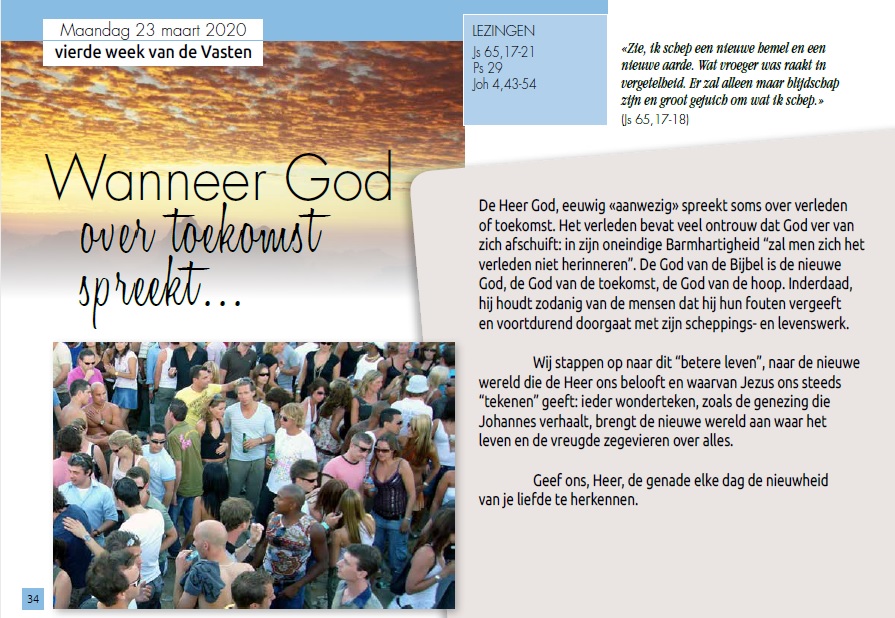 Maandag 23 maart 2020
vierde week van de Vasten

LEZINGEN
Js 65,17-21
Ps 29
Joh 4,43-54

«Zie, ik schep een nieuwe hemel en een nieuwe aarde. Wat vroeger was raakt in vergetelheid. Er zal alleen maar blijdschap zijn en groot gejuich om wat ik schep.»
(Js 65,17-18)

Wanneer God over toekomst spreekt...

De Heer God, eeuwig «aanwezig» spreekt soms over verleden of toekomst. Het verleden bevat veel ontrouw dat God ver van zich afschuift: in zijn oneindige Barmhartigheid "zal men zich het verleden niet herinneren". De God van de Bijbel is de nieuwe God, de God van de toekomst, de God van de hoop. Inderdaad, hij houdt zodanig van de mensen dat hij hun fouten vergeeft en voortdurend doorgaat met zijn scheppings- en levenswerk.

Wij stappen op naar dit "betere leven", naar de nieuwe wereld die de Heer ons belooft en waarvan Jezus ons steeds "tekenen" geeft: ieder wonderteken, zoals de genezing die Johannes verhaalt, brengt de nieuwe wereld aan waar het leven en de vreugde zegevieren over alles.

Geef ons, Heer, de genade elke dag de nieuwheid van je liefde te herkennen.

34